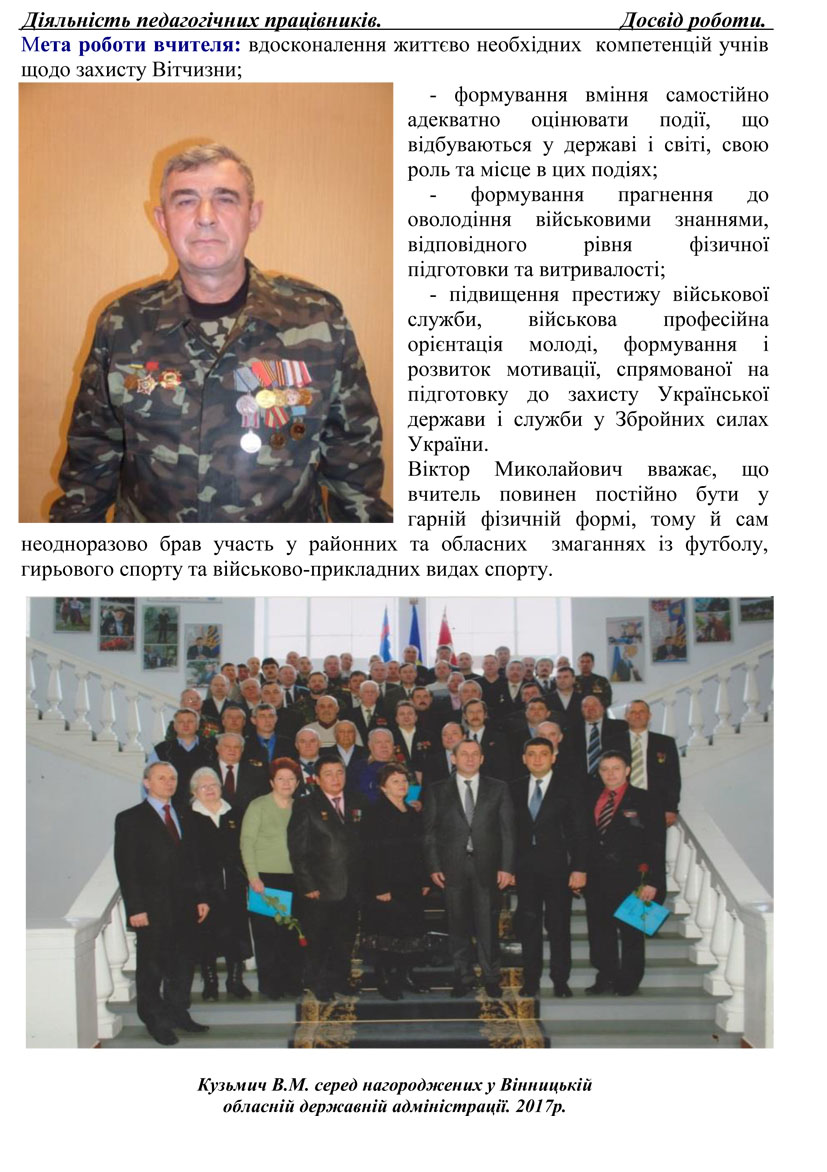 Діяльність педагогічних працівників. Досвід роботи.

Мета роботи вчителя: вдосконалення життєво необхідних компетенцій учнів щодо захисту Вітчизни;

- формування вміння самостійно адекватно оцінювати події, що відбуваються у державі і світі, свою роль та місце в цих подіях;

- формування прагнення до оволодіння військовими знаннями, відповідного рівня фізичної підготовки та витривалості;

- підвищення престижу військової служби, військова професійна орієнтація молоді, формування і розвиток мотивації, спрямованої на підготовку до захисту Української держави і служби у Збройних силах України.

Віктор Миколайович вважає, що вчитель повинен постійно бути у гарній фізичній формі, тому й сам неодноразово брав участь у районних та обласних змаганнях із футболу, гирьового спорту та військово-прикладних видах спорту.

Кузьмич В.М. серед нагороджених у Вінницькій обласній державній адміністрації. 2017р.